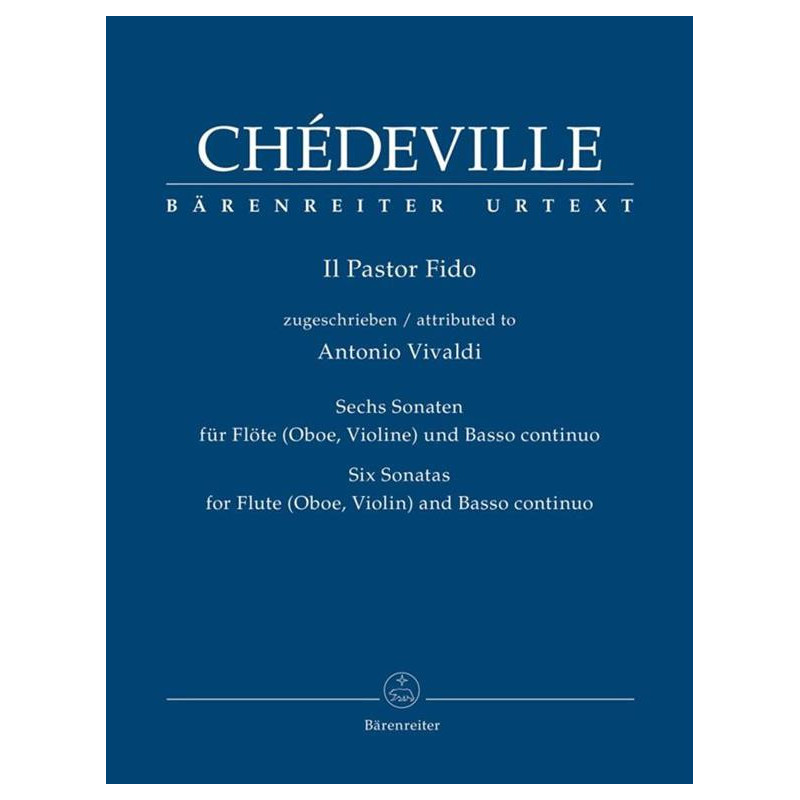 CHÉDEVILLE

BÄRENREITER URTEXT

Il Pastor Fido

zugeschrieben / attributed to
Antonio Vivaldi

Sechs Sonaten
für Flöte (Oboe, Violine) und Basso continuo
Six Sonatas
for Flute (Oboe, Violin) and Basso continuo

Bärenreiter